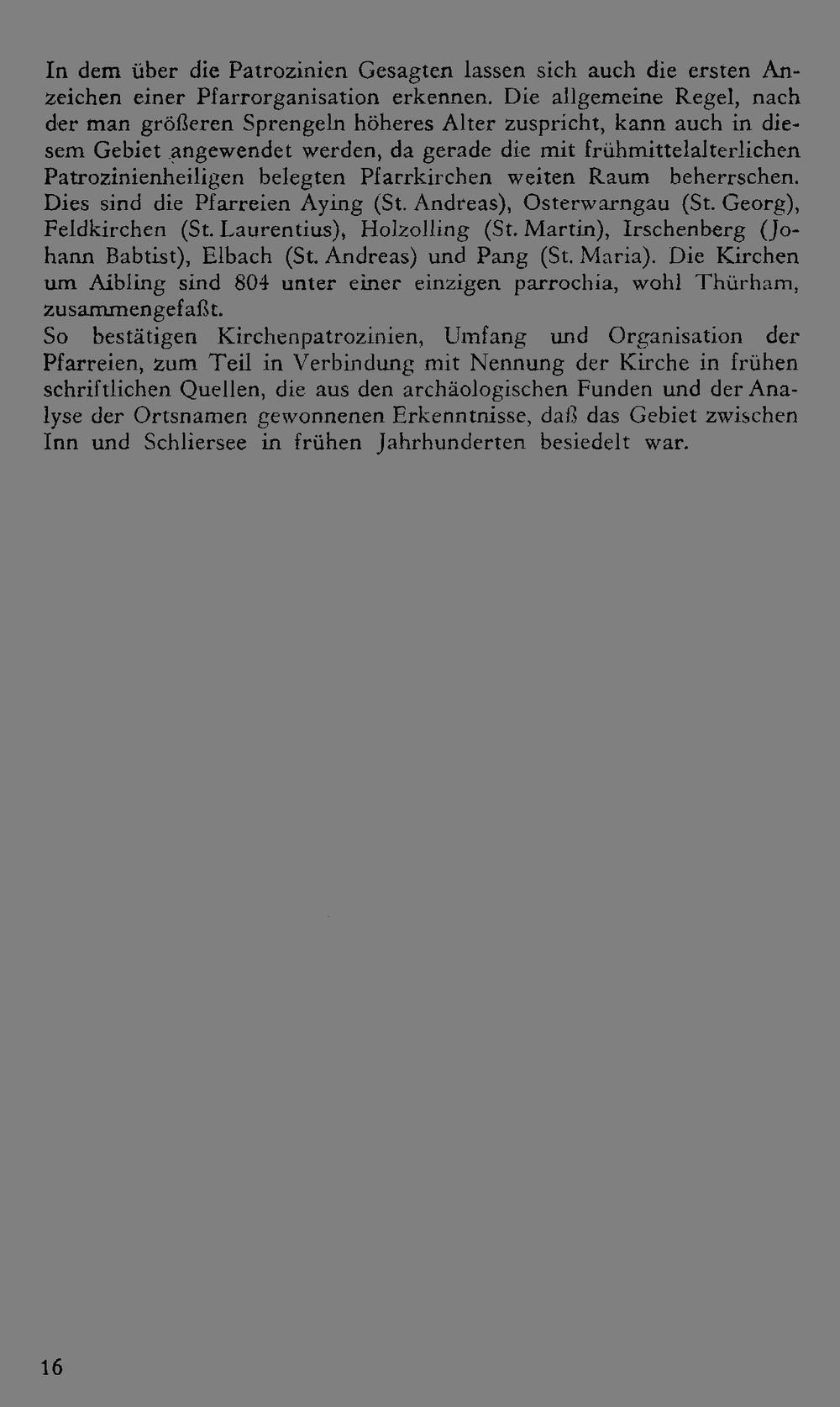 In dem über die Patrozinien Gesagten lassen sich auch die ersten Anzeichen einer Pfarrorganisation erkennen. Die allgemeine Regel, nach der man größeren Sprengeln höheres Alter zuspricht, kann auch in diesem Gebiet angewendet werden, da gerade die mit frühmittelalterlichen Patrozinienheiligen belegten Pfarrkirchen weiten Raum beherrschen. Dies sind die Pfarreien Aying (St. Andreas), Osterwarngau (St. Georg), Feldkirchen (St. Laurentius), Holzolling (St. Martin), Irschenberg (Johann Babtist), Elbach (St. Andreas) und Pang (St. Maria). Die Kirchen um Aibling sind 804 unter einer einzigen parrochia, wohl Thürham, zusammengefaßt.
So bestätigen Kirchenpatrozinien, Umfang und Organisation der Pfarreien, zum Teil in Verbindung mit Nennung der Kirche in frühen schriftlichen Quellen, die aus den archäologischen Funden und der Analyse der Ortsnamen gewonnenen Erkenntnisse, daß das Gebiet zwischen Inn und Schliersee in frühen Jahrhunderten besiedelt war.

16